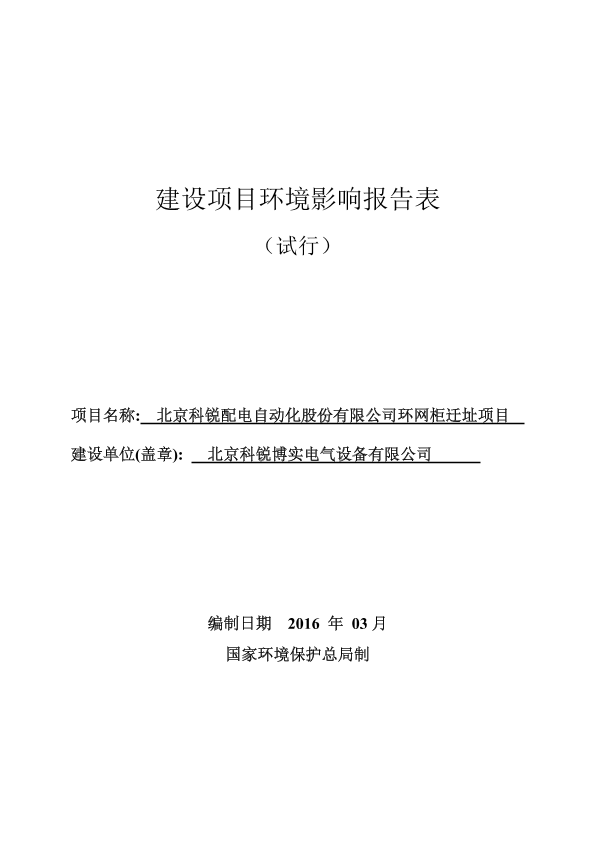 建设项目环境影响报告表

（试行）

项目名称: 北京科锐配电自动化股份有限公司环网柜迁址项目

建设单位(盖章): 北京科锐博实电气设备有限公司

编制日期 2016 年 03 月

国家环境保护总局制